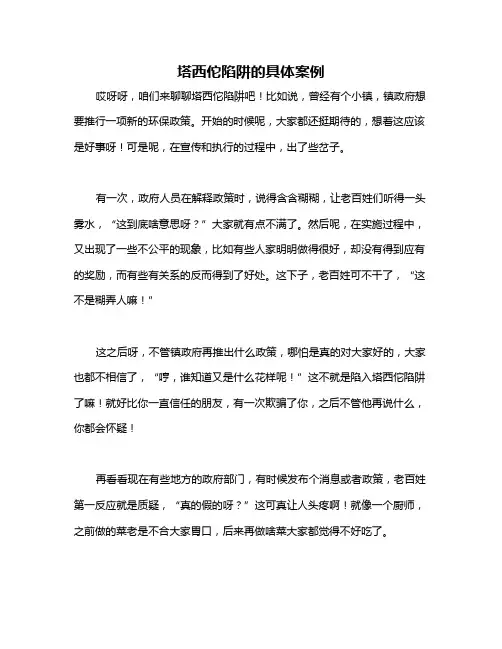 塔西佗陷阱的具体案例

哎呀呀，咱们来聊聊塔西佗陷阱吧！比如说，曾经有个小镇，镇政府想要推行一项新的环保政策。开始的时候呢，大家都还挺期待的，想着这应该是好事呀！可是呢，在宣传和执行的过程中，出了些岔子。

有一次，政府人员在解释政策时，说得含含糊糊，让老百姓们听得一头雾水，“这到底啥意思呀？”大家就有点不满了。然后呢，在实施过程中，又出现了一些不公平的现象，比如有些人家明明做得很好，却没有得到应有的奖励，而有些有关系的反而得到了好处。这下子，老百姓可不干了，“这不是糊弄人嘛！”

这之后呀，不管镇政府再推出什么政策，哪怕是真的对大家好的，大家也都不相信了，“哼，谁知道又是什么花样呢！”这不就是陷入塔西佗陷阱了嘛！就好比你一直信任的朋友，有一次欺骗了你，之后不管他再说什么，你都会怀疑！

再看看现在有些地方的政府部门，有时候发布个消息或者政策，老百姓第一反应就是质疑，“真的假的呀？”这可真让人头疼啊！就像一个厨师，之前做的菜老是不合大家胃口，后来再做啥菜大家都觉得不好吃了。